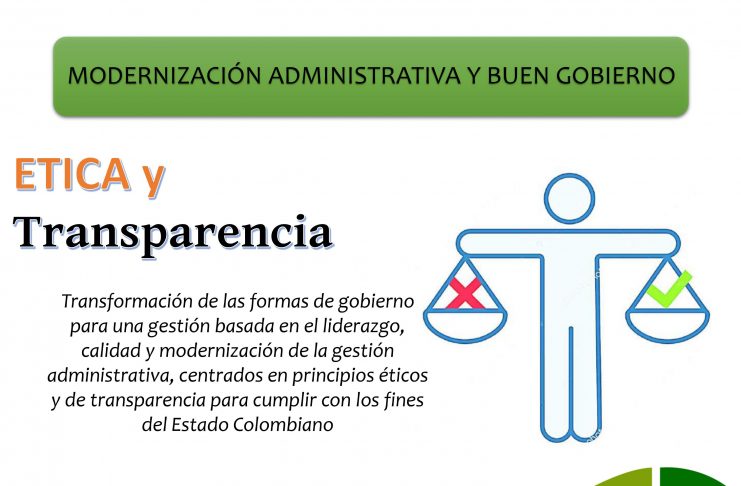 MODERNIZACIÓN ADMINISTRATIVA Y BUEN GOBIERNO

ETICA y Transparencia

Transformación de las formas de gobierno para una gestión basada en el liderazgo, calidad y modernización de la gestión administrativa, centrados en principios éticos y de transparencia para cumplir con los fines del Estado Colombiano